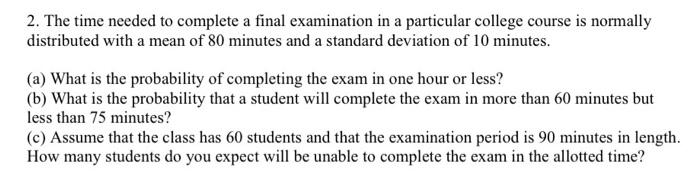 2. The time needed to complete a final examination in a particular college course is normally distributed with a mean of 80 minutes and a standard deviation of 10 minutes.

(a) What is the probability of completing the exam in one hour or less?
(b) What is the probability that a student will complete the exam in more than 60 minutes but less than 75 minutes?
(c) Assume that the class has 60 students and that the examination period is 90 minutes in length. How many students do you expect will be unable to complete the exam in the allotted time?